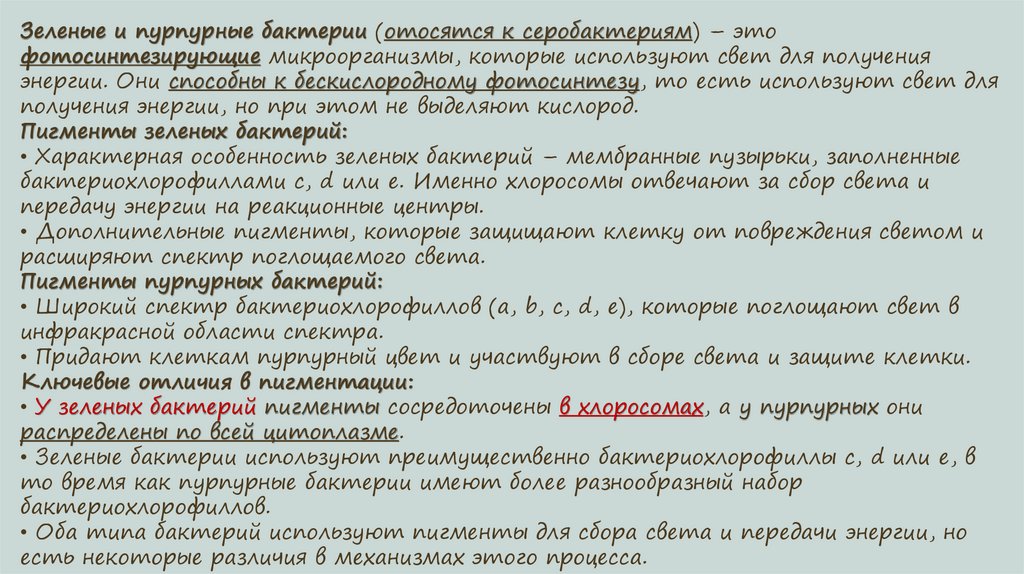 Зеленые и пурпурные бактерии (отосятся к серобактериям) – это фотосинтезирующие микроорганизмы, которые используют свет для получения энергии. Они способны к бескислородному фотосинтезу, то есть используют свет для получения энергии, но при этом не выделяют кислород.
Пигменты зеленых бактерий:
• Характерная особенность зеленых бактерий – мембранные пузырьки, заполненные бактериохлорофиллами c, d или e. Именно хлоросомы отвечают за сбор света и передачу энергии на реакционные центры.
• Дополнительные пигменты, которые защищают клетку от повреждения светом и расширяют спектр поглощаемого света.
Пигменты пурпурных бактерий:
• Широкий спектр бактериохлорофиллов (a, b, c, d, e), которые поглощают свет в инфракрасной области спектра.
• Придают клеткам пурпурный цвет и участвуют в сборе света и защите клетки.
Ключевые отличия в пигментации:
• У зеленых бактерий пигменты сосредоточены в хлоросомах, а у пурпурных они распределены по всей цитоплазме.
• Зеленые бактерии используют преимущественно бактериохлорофиллы c, d или e, в то время как пурпурные бактерии имеют более разнообразный набор бактериохлорофиллов.
• Оба типа бактерий используют пигменты для сбора света и передачи энергии, но есть некоторые различия в механизмах этого процесса.